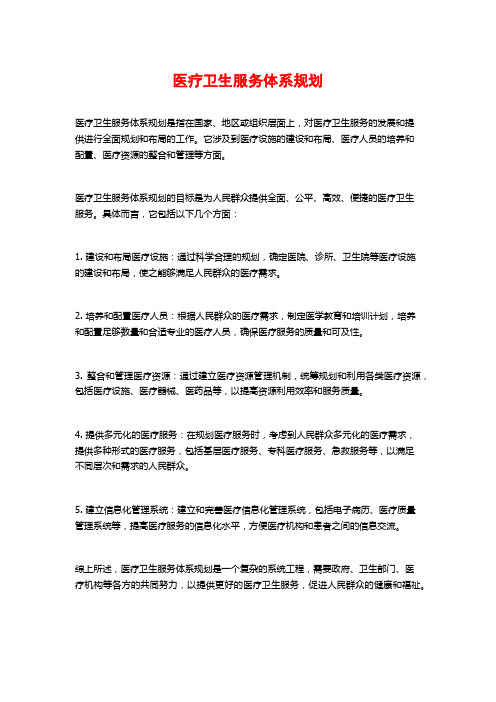 医疗卫生服务体系规划

医疗卫生服务体系规划是指在国家、地区或组织层面上，对医疗卫生服务的发展和提供进行全面规划和布局的工作。它涉及到医疗设施的建设和布局、医疗人员的培养和配置、医疗资源的整合和管理等方面。

医疗卫生服务体系规划的目标是为人民群众提供全面、公平、高效、便捷的医疗卫生服务。具体而言，它包括以下几个方面：

1. 建设和布局医疗设施：通过科学合理的规划，确定医院、诊所、卫生院等医疗设施的建设和布局，使之能够满足人民群众的医疗需求。

2. 培养和配置医疗人员：根据人民群众的医疗需求，制定医学教育和培训计划，培养和配置足够数量和合适专业的医疗人员，确保医疗服务的质量和可及性。

3. 整合和管理医疗资源：通过建立医疗资源管理机制，统筹规划和利用各类医疗资源，包括医疗设施、医疗器械、医药品等，以提高资源利用效率和服务质量。

4. 提供多元化的医疗服务：在规划医疗服务时，考虑到人民群众多元化的医疗需求，提供多种形式的医疗服务，包括基层医疗服务、专科医疗服务、急救服务等，以满足不同层次和需求的人民群众。

5. 建立信息化管理系统：建立和完善医疗信息化管理系统，包括电子病历、医疗质量管理系统等，提高医疗服务的信息化水平，方便医疗机构和患者之间的信息交流。

综上所述，医疗卫生服务体系规划是一个复杂的系统工程，需要政府、卫生部门、医疗机构等各方的共同努力，以提供更好的医疗卫生服务，促进人民群众的健康和福祉。